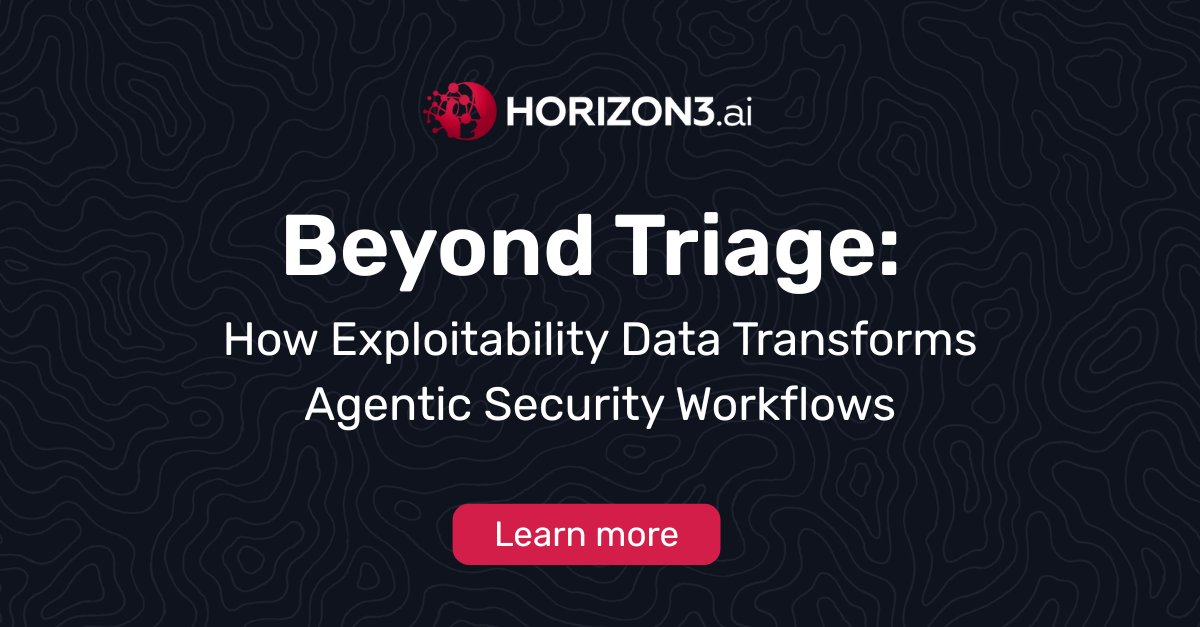 HORIZON3.ai

Beyond Triage:

How Exploitability Data Transforms Agentic Security Workflows

Learn more